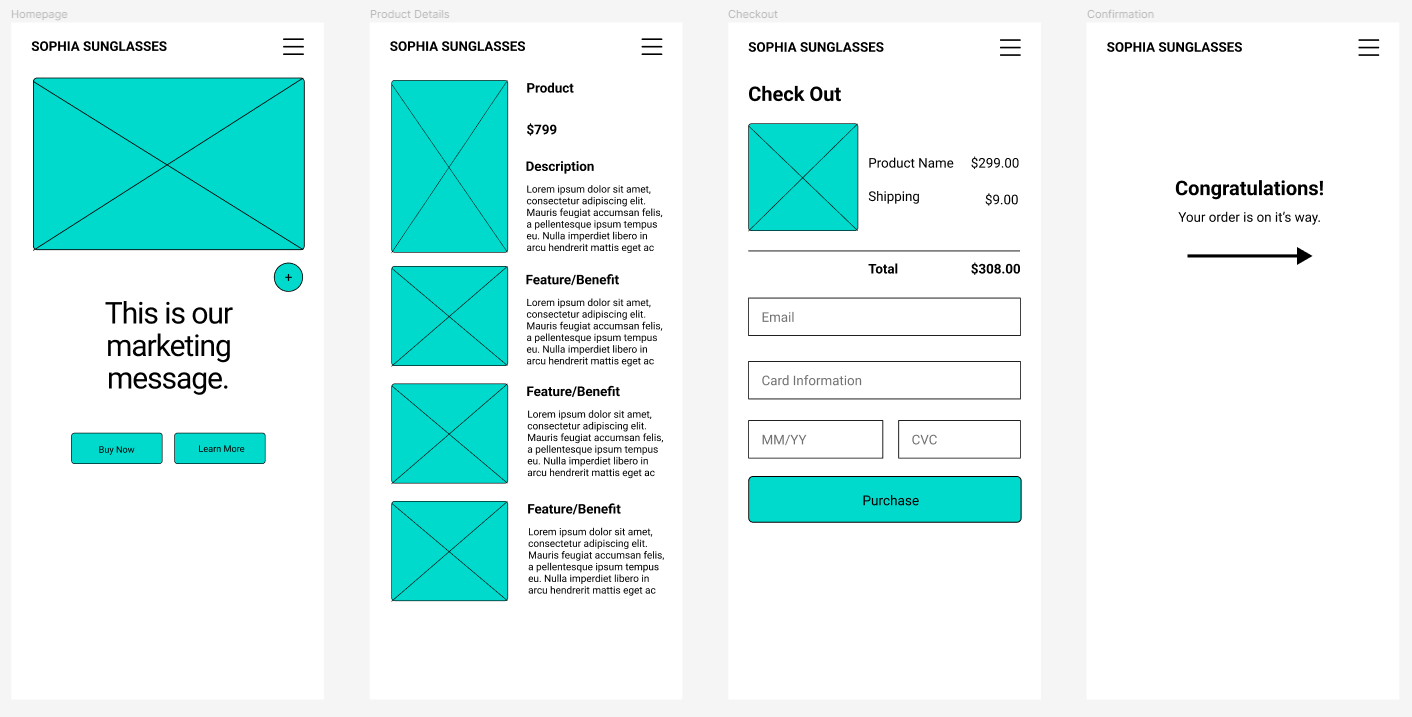 Homepage

SOPHIA SUNGLASSES

+

This is our marketing message.

Buy Now

Learn More

Product Details

SOPHIA SUNGLASSES

Product

$799

Description

Lorem ipsum dolor sit amet, consectetur adipiscing elit. Mauris feugiat accumsan felis, a pellentesque ipsum tempus eu. Nulla imperdiet libero in arcu hendrerit mattis eget ac

Feature/Benefit

Lorem ipsum dolor sit amet, consectetur adipiscing elit. Mauris feugiat accumsan felis, a pellentesque ipsum tempus eu. Nulla imperdiet libero in arcu hendrerit mattis eget ac

Feature/Benefit

Lorem ipsum dolor sit amet, consectetur adipiscing elit. Mauris feugiat accumsan felis, a pellentesque ipsum tempus eu. Nulla imperdiet libero in arcu hendrerit mattis eget ac

Feature/Benefit

Lorem ipsum dolor sit amet, consectetur adipiscing elit. Mauris feugiat accumsan felis, a pellentesque ipsum tempus eu. Nulla imperdiet libero in arcu hendrerit mattis eget ac

Checkout

SOPHIA SUNGLASSES

Check Out

Product Name $299.00

Shipping $9.00

Total $308.00

Email

Card Information

MM/YY

CVC

Purchase

Confirmation

SOPHIA SUNGLASSES

Congratulations!

Your order is on it's way.